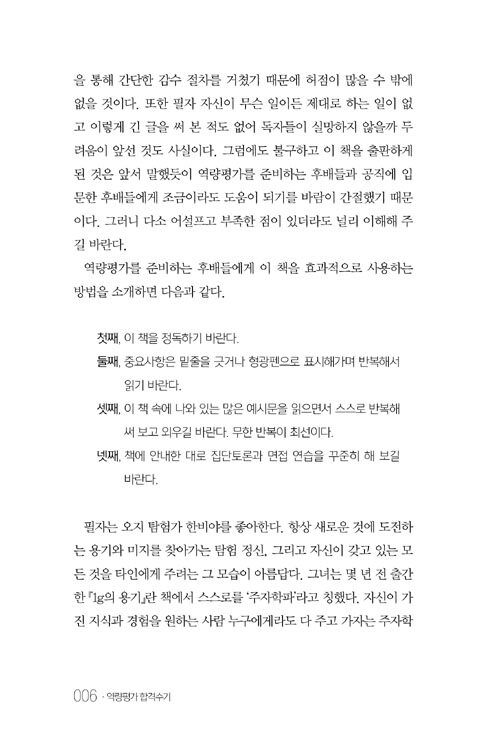 을 통해 간단한 감수 절차를 거쳤기 때문에 허점이 많을 수 밖에 없을 것이다. 또한 필자 자신이 무슨 일이든 제대로 하는 일이 없고 이렇게 긴 글을 써 본 적도 없어 독자들이 실망하지 않을까 두려움이 앞선 것도 사실이다. 그럼에도 불구하고 이 책을 출판하게 된 것은 앞서 말했듯이 역량평가를 준비하는 후배들과 공직에 입문한 후배들에게 조금이라도 도움이 되기를 바람이 간절했기 때문이다. 그러니 다소 어설프고 부족한 점이 있더라도 널리 이해해 주길 바란다.

역량평가를 준비하는 후배들에게 이 책을 효과적으로 사용하는 방법을 소개하면 다음과 같다.

첫째, 이 책을 정독하기 바란다.
둘째, 중요사항은 밑줄을 긋거나 형광펜으로 표시해가며 반복해서 읽기 바란다.
셋째, 이 책 속에 나와 있는 많은 예시문을 읽으면서 스스로 반복해 써 보고 외우길 바란다. 무한 반복이 최선이다.
넷째, 책에 안내한 대로 집단토론과 면접 연습을 꾸준히 해 보길 바란다.

필자는 오지 탐험가 한비야를 좋아한다. 항상 새로운 것에 도전하는 용기와 미지를 찾아가는 탐험 정신, 그리고 자신이 갖고 있는 모든 것을 타인에게 주려는 그 모습이 아름답다. 그녀는 몇 년 전 출간한 『1g의 용기』란 책에서 스스로를 '주자학파'라고 칭했다. 자신이 가진 지식과 경험을 원하는 사람 누구에게라도 다 주고 가자는 주자학

006 · 역량평가 합격수기